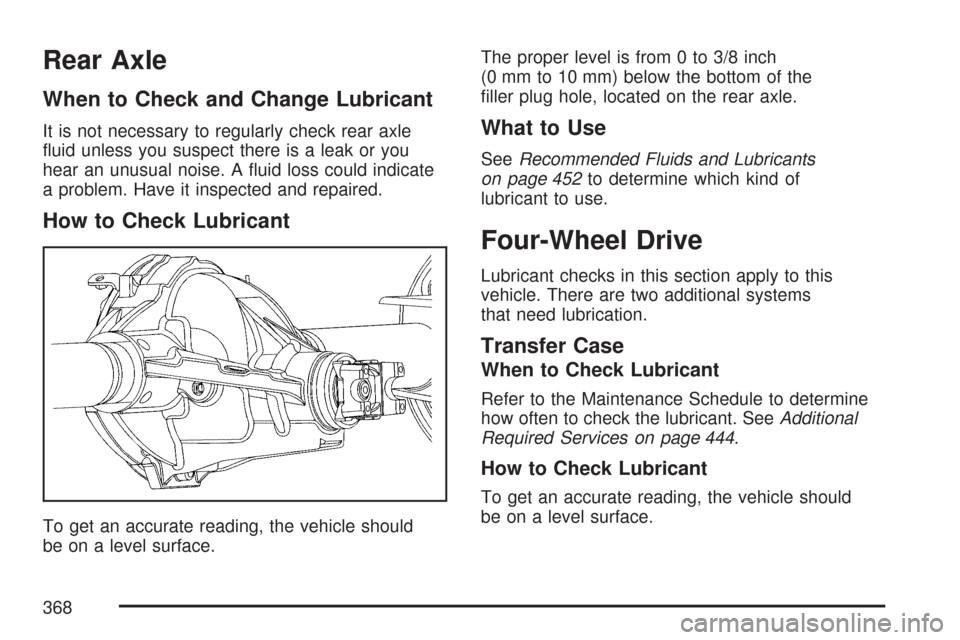 Rear Axle

When to Check and Change Lubricant

It is not necessary to regularly check rear axle fluid unless you suspect there is a leak or you hear an unusual noise. A fluid loss could indicate a problem. Have it inspected and repaired.

How to Check Lubricant

To get an accurate reading, the vehicle should be on a level surface.

The proper level is from 0 to 3/8 inch (0 mm to 10 mm) below the bottom of the filler plug hole, located on the rear axle.

What to Use

See Recommended Fluids and Lubricants on page 452 to determine which kind of lubricant to use.

Four-Wheel Drive

Lubricant checks in this section apply to this vehicle. There are two additional systems that need lubrication.

Transfer Case

When to Check Lubricant

Refer to the Maintenance Schedule to determine how often to check the lubricant. See Additional Required Services on page 444.

How to Check Lubricant

To get an accurate reading, the vehicle should be on a level surface.

368

carmanualsonline.info